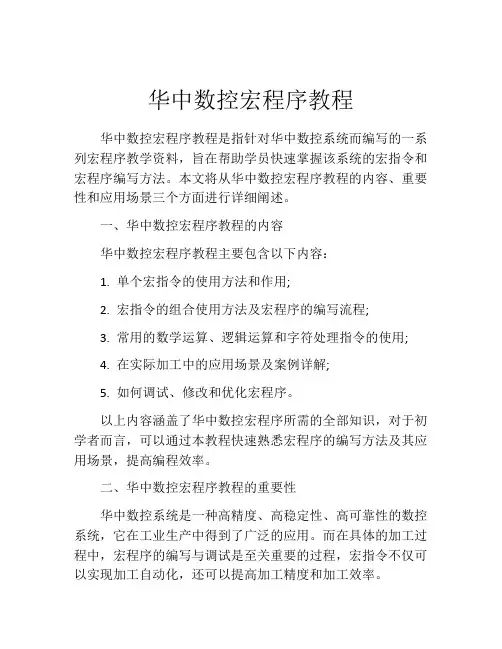 华中数控宏程序教程

华中数控宏程序教程是指针对华中数控系统而编写的一系列宏程序教学资料，旨在帮助学员快速掌握该系统的宏指令和宏程序编写方法。本文将从华中数控宏程序教程的内容、重要性和应用场景三个方面进行详细阐述。

一、华中数控宏程序教程的内容

华中数控宏程序教程主要包含以下内容：

1. 单个宏指令的使用方法和作用;

2. 宏指令的组合使用方法及宏程序的编写流程;

3. 常用的数学运算、逻辑运算和字符处理指令的使用;

4. 在实际加工中的应用场景及案例详解;

5. 如何调试、修改和优化宏程序。

以上内容涵盖了华中数控宏程序所需的全部知识，对于初学者而言，可以通过本教程快速熟悉宏程序的编写方法及其应用场景，提高编程效率。

二、华中数控宏程序教程的重要性

华中数控系统是一种高精度、高稳定性、高可靠性的数控系统，它在工业生产中得到了广泛的应用。而在具体的加工过程中，宏程序的编写与调试是至关重要的过程，宏指令不仅可以实现加工自动化，还可以提高加工精度和加工效率。